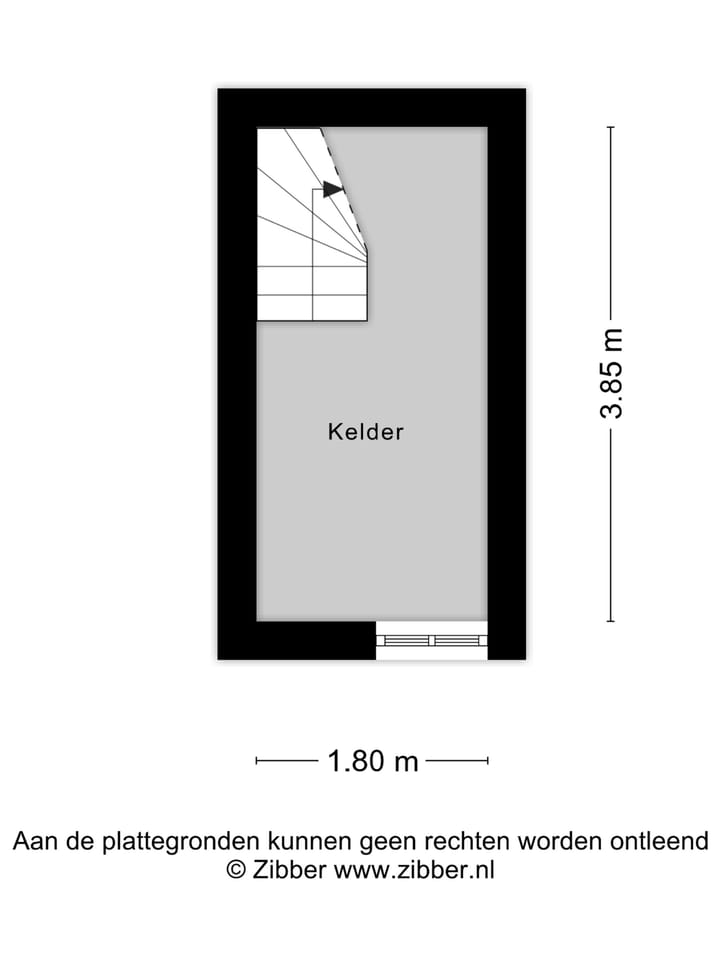 Kelder

3.85 m

1.80 m

Aan de plattegronden kunnen geen rechten worden ontleend
© Zibber www.zibber.nl